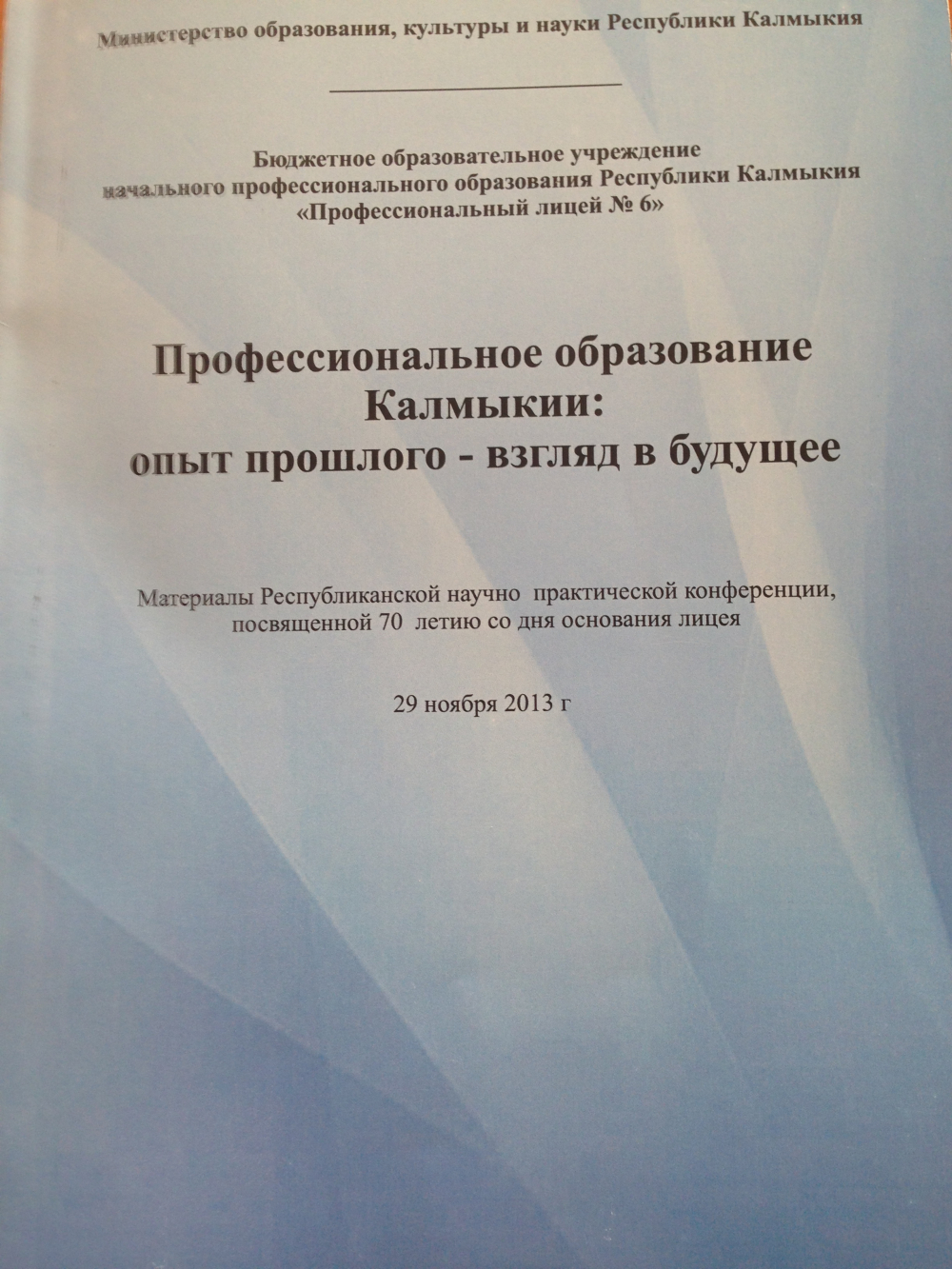 Министерство образования, культуры и науки Республики Калмыкия

Бюджетное образовательное учреждение начального профессионального образования Республики Калмыкия «Профессиональный лицей № 6»

Профессиональное образование Калмыкии: опыт прошлого - взгляд в будущее

Материалы Республиканской научно практической конференции, посвященной 70 летию со дня основания лицея

29 ноября 2013 г